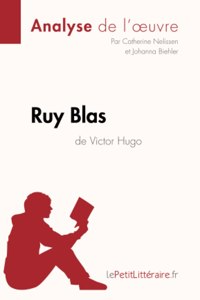 Analyse de l'œuvre

Par Catherine Nelissen et Johanna Biehler

Ruy Blas

de Victor Hugo

lePetitLittéraire.fr